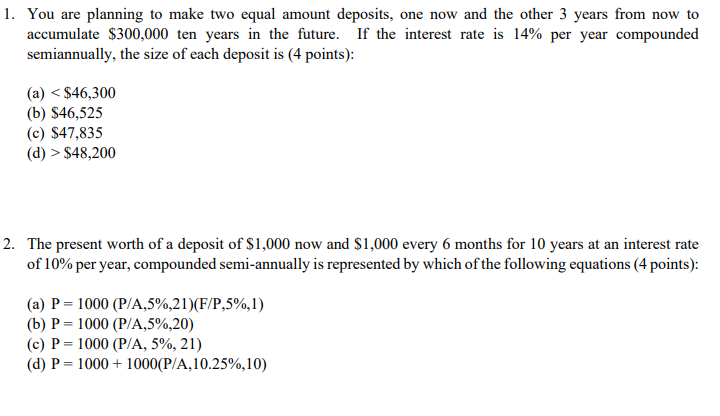 1. You are planning to make two equal amount deposits, one now and the other 3 years from now to accumulate \$300,000 ten years in the future. If the interest rate is 14% per year compounded semiannually, the size of each deposit is (4 points):

(a) < \$46,300
(b) \$46,525
(c) \$47,835
(d) > \$48,200

2. The present worth of a deposit of \$1,000 now and \$1,000 every 6 months for 10 years at an interest rate of 10% per year, compounded semi-annually is represented by which of the following equations (4 points):

(a) P = 1000 (P/A,5%,21)(F/P,5%,1)
(b) P = 1000 (P/A,5%,20)
(c) P = 1000 (P/A, 5%, 21)
(d) P = 1000 + 1000(P/A,10.25%,10)